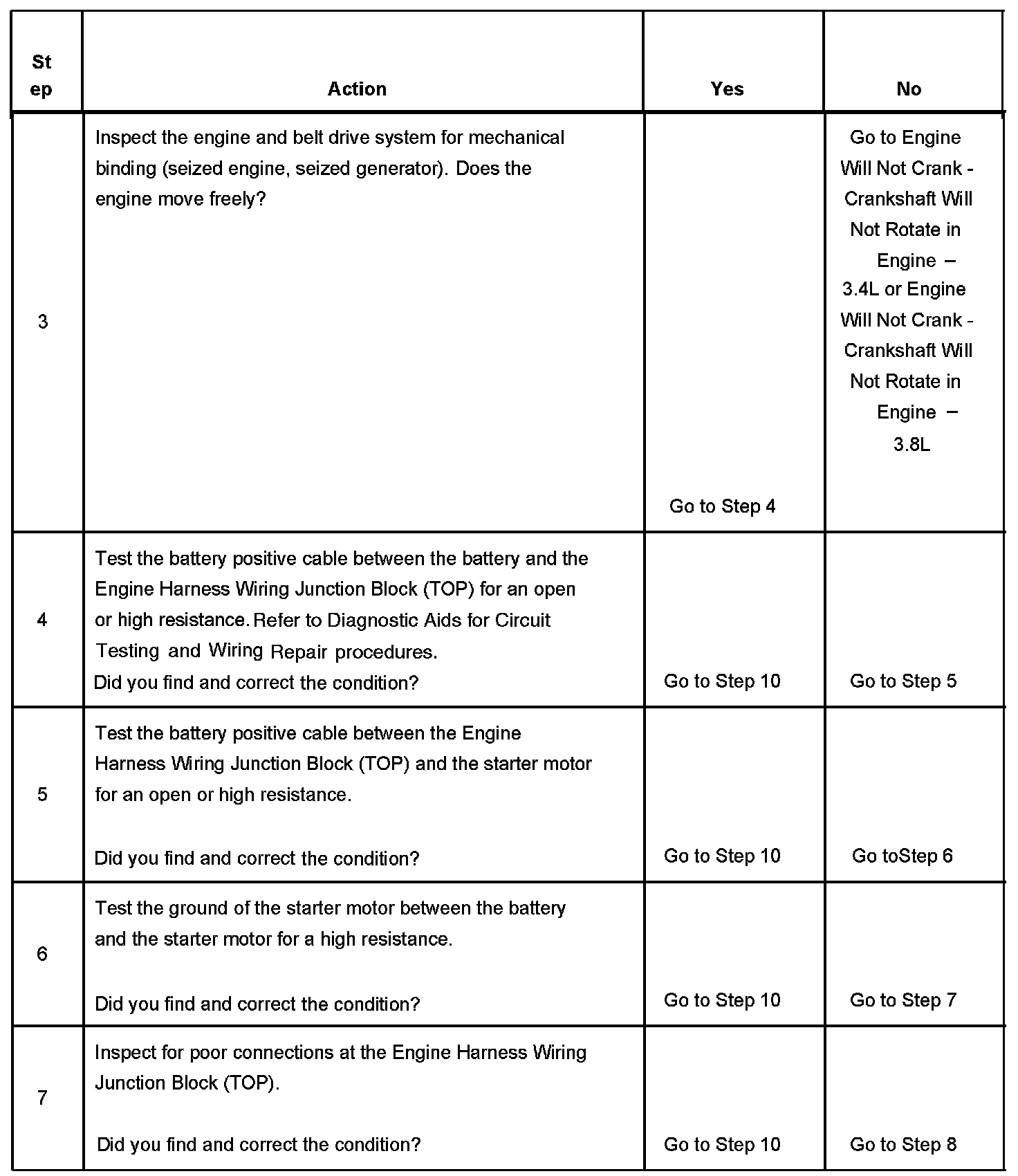 | Step | Action | Yes | No |
|---|---|---|---|
| 3 | Inspect the engine and belt drive system for mechanical binding (seized engine, seized generator). Does the engine move freely? | Go to Step 4 | Go to Engine Will Not Crank - Crankshaft Will Not Rotate in Engine – 3.4L or Engine Will Not Crank - Crankshaft Will Not Rotate in Engine – 3.8L |
| 4 | Test the battery positive cable between the battery and the Engine Harness Wiring Junction Block (TOP) for an open or high resistance. Refer to Diagnostic Aids for Circuit Testing and Wiring Repair procedures. Did you find and correct the condition? | Go to Step 10 | Go to Step 5 |
| 5 | Test the battery positive cable between the Engine Harness Wiring Junction Block (TOP) and the starter motor for an open or high resistance. Did you find and correct the condition? | Go to Step 10 | Go toStep 6 |
| 6 | Test the ground of the starter motor between the battery and the starter motor for a high resistance. Did you find and correct the condition? | Go to Step 10 | Go to Step 7 |
| 7 | Inspect for poor connections at the Engine Harness Wiring Junction Block (TOP). Did you find and correct the condition? | Go to Step 10 | Go to Step 8 |